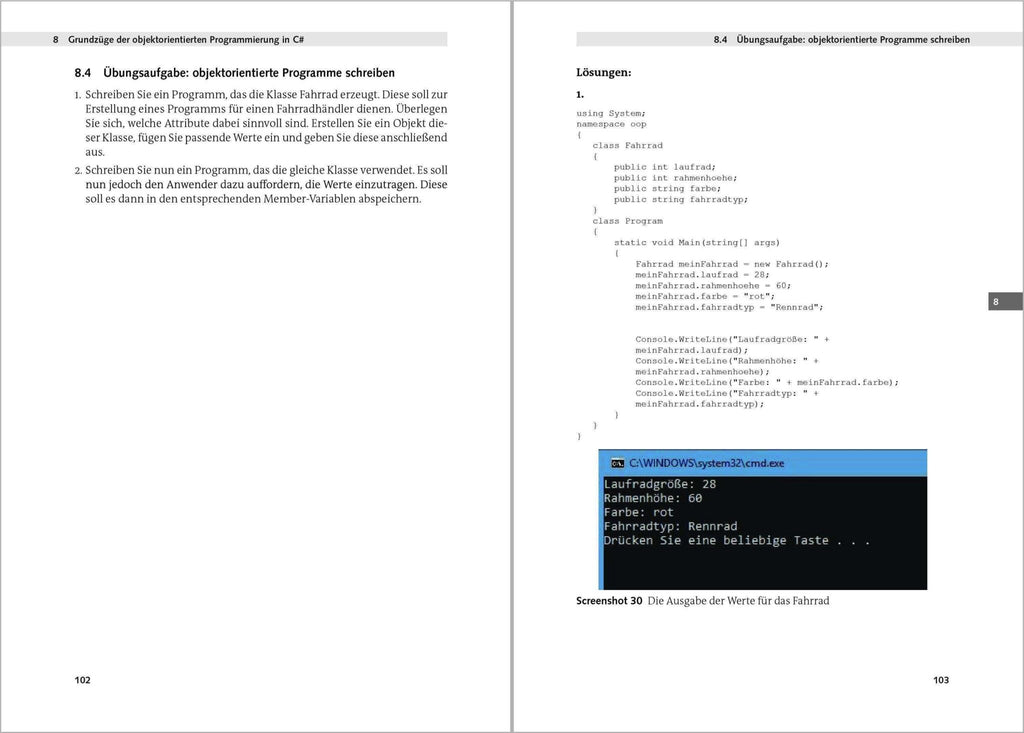 8 Grundzüge der objektorientierten Programmierung in C#

8.4 Übungsaufgabe: objektorientierte Programme schreiben

1. Schreiben Sie ein Programm, das die Klasse Fahrrad erzeugt. Diese soll zur Erstellung eines Programms für einen Fahrradhändler dienen. Überlegen Sie sich, welche Attribute dabei sinnvoll sind. Erstellen Sie ein Objekt dieser Klasse, fügen Sie passende Werte ein und geben Sie diese anschließend aus.

2. Schreiben Sie nun ein Programm, das die gleiche Klasse verwendet. Es soll nun jedoch den Anwender dazu auffordern, die Werte einzutragen. Diese soll es dann in den entsprechenden Member-Variablen abspeichern.

102

8.4 Übungsaufgabe: objektorientierte Programme schreiben

Lösungen:

1.

using System;
namespace oop
{
    class Fahrrad
    {
        public int laufrad;
        public int rahmenhoehe;
        public string farbe;
        public string fahrradtyp;
    }
    class Program
    {
        static void Main(string[] args)
        {
            Fahrrad meinFahrrad = new Fahrrad();
            meinFahrrad.laufrad = 28;
            meinFahrrad.rahmenhoehe = 60;
            meinFahrrad.farbe = "rot";
            meinFahrrad.fahrradtyp = "Rennrad";

            Console.WriteLine("Laufradgröße: " +
            meinFahrrad.laufrad);
            Console.WriteLine("Rahmenhöhe: " +
            meinFahrrad.rahmenhoehe);
            Console.WriteLine("Farbe: " + meinFahrrad.farbe);
            Console.WriteLine("Fahrradtyp: " +
            meinFahrrad.fahrradtyp);
        }
    }
}

8

C:\WINDOWS\system32\cmd.exe
Laufradgröße: 28
Rahmenhöhe: 60
Farbe: rot
Fahrradtyp: Rennrad
Drücken Sie eine beliebige Taste . . .

Screenshot 30 Die Ausgabe der Werte für das Fahrrad

103